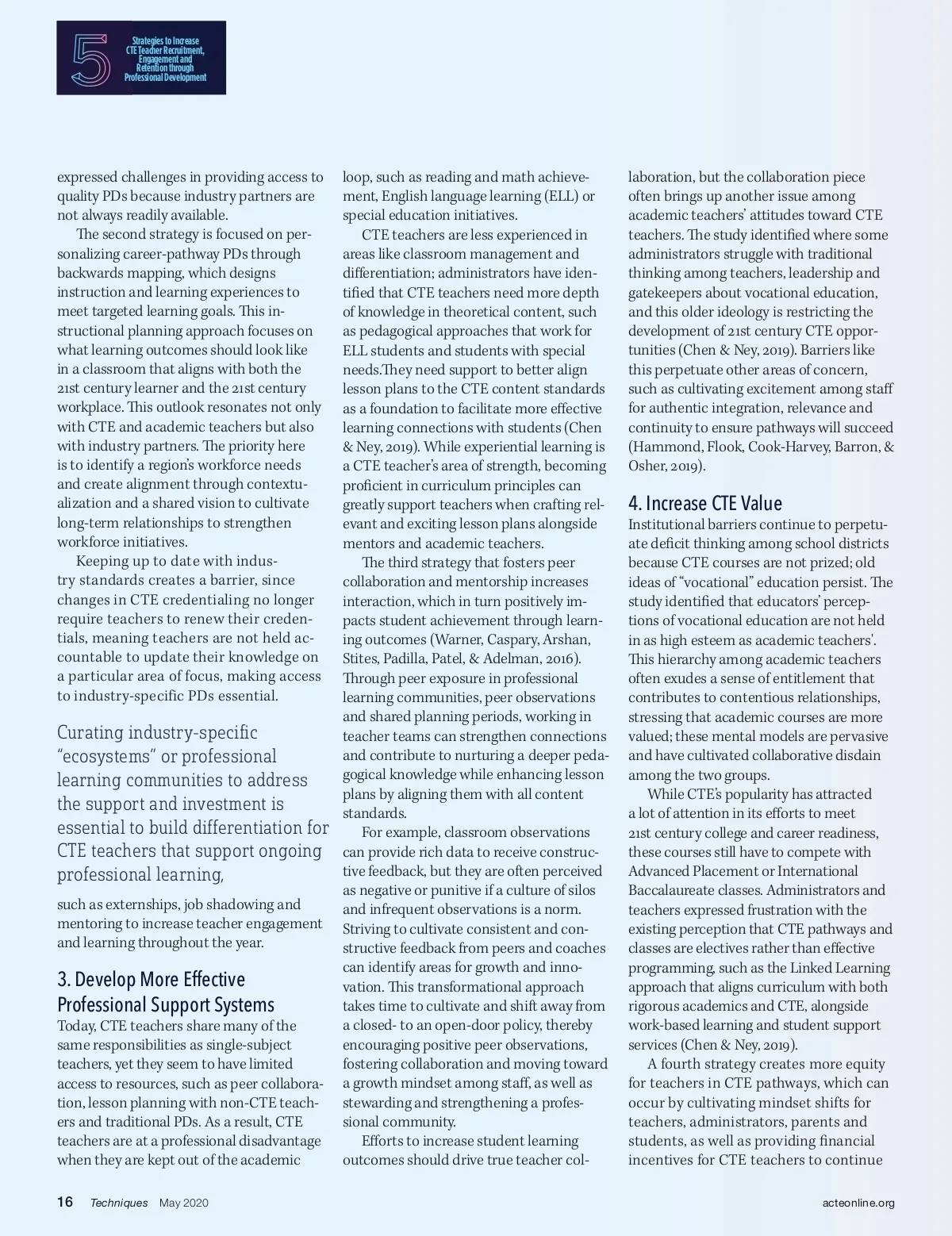 5 Strategies to Increase CTE Teacher Recruitment, Engagement and Retention through Professional Development

expressed challenges in providing access to quality PDs because industry partners are not always readily available.

The second strategy is focused on personalizing career-pathway PDs through backwards mapping, which designs instruction and learning experiences to meet targeted learning goals. This instructional planning approach focuses on what learning outcomes should look like in a classroom that aligns with both the 21st century learner and the 21st century workplace. This outlook resonates not only with CTE and academic teachers but also with industry partners. The priority here is to identify a region's workforce needs and create alignment through contextualization and a shared vision to cultivate long-term relationships to strengthen workforce initiatives.

Keeping up to date with industry standards creates a barrier, since changes in CTE credentialing no longer require teachers to renew their credentials, meaning teachers are not held accountable to update their knowledge on a particular area of focus, making access to industry-specific PDs essential.

Curating industry-specific "ecosystems" or professional learning communities to address the support and investment is essential to build differentiation for CTE teachers that support ongoing professional learning,

such as externships, job shadowing and mentoring to increase teacher engagement and learning throughout the year.

3. Develop More Effective Professional Support Systems

Today, CTE teachers share many of the same responsibilities as single-subject teachers, yet they seem to have limited access to resources, such as peer collaboration, lesson planning with non-CTE teachers and traditional PDs. As a result, CTE teachers are at a professional disadvantage when they are kept out of the academic loop, such as reading and math achievement, English language learning (ELL) or special education initiatives.

CTE teachers are less experienced in areas like classroom management and differentiation; administrators have identified that CTE teachers need more depth of knowledge in theoretical content, such as pedagogical approaches that work for ELL students and students with special needs.They need support to better align lesson plans to the CTE content standards as a foundation to facilitate more effective learning connections with students (Chen & Ney, 2019). While experiential learning is a CTE teacher's area of strength, becoming proficient in curriculum principles can greatly support teachers when crafting relevant and exciting lesson plans alongside mentors and academic teachers.

The third strategy that fosters peer collaboration and mentorship increases interaction, which in turn positively impacts student achievement through learning outcomes (Warner, Caspary, Arshan, Stites, Padilla, Patel, & Adelman, 2016). Through peer exposure in professional learning communities, peer observations and shared planning periods, working in teacher teams can strengthen connections and contribute to nurturing a deeper pedagogical knowledge while enhancing lesson plans by aligning them with all content standards.

For example, classroom observations can provide rich data to receive constructive feedback, but they are often perceived as negative or punitive if a culture of silos and infrequent observations is a norm. Striving to cultivate consistent and constructive feedback from peers and coaches can identify areas for growth and innovation. This transformational approach takes time to cultivate and shift away from a closed- to an open-door policy, thereby encouraging positive peer observations, fostering collaboration and moving toward a growth mindset among staff, as well as stewarding and strengthening a professional community.

Efforts to increase student learning outcomes should drive true teacher collaboration, but the collaboration piece often brings up another issue among academic teachers' attitudes toward CTE teachers. The study identified where some administrators struggle with traditional thinking among teachers, leadership and gatekeepers about vocational education, and this older ideology is restricting the development of 21st century CTE opportunities (Chen & Ney, 2019). Barriers like this perpetuate other areas of concern, such as cultivating excitement among staff for authentic integration, relevance and continuity to ensure pathways will succeed (Hammond, Flook, Cook-Harvey, Barron, & Osher, 2019).

4. Increase CTE Value

Institutional barriers continue to perpetuate deficit thinking among school districts because CTE courses are not prized; old ideas of "vocational" education persist. The study identified that educators' perceptions of vocational education are not held in as high esteem as academic teachers'. This hierarchy among academic teachers often exudes a sense of entitlement that contributes to contentious relationships, stressing that academic courses are more valued; these mental models are pervasive and have cultivated collaborative disdain among the two groups.

While CTE's popularity has attracted a lot of attention in its efforts to meet 21st century college and career readiness, these courses still have to compete with Advanced Placement or International Baccalaureate classes. Administrators and teachers expressed frustration with the existing perception that CTE pathways and classes are electives rather than effective programming, such as the Linked Learning approach that aligns curriculum with both rigorous academics and CTE, alongside work-based learning and student support services (Chen & Ney, 2019).

A fourth strategy creates more equity for teachers in CTE pathways, which can occur by cultivating mindset shifts for teachers, administrators, parents and students, as well as providing financial incentives for CTE teachers to continue

16 Techniques May 2020 acteonline.org